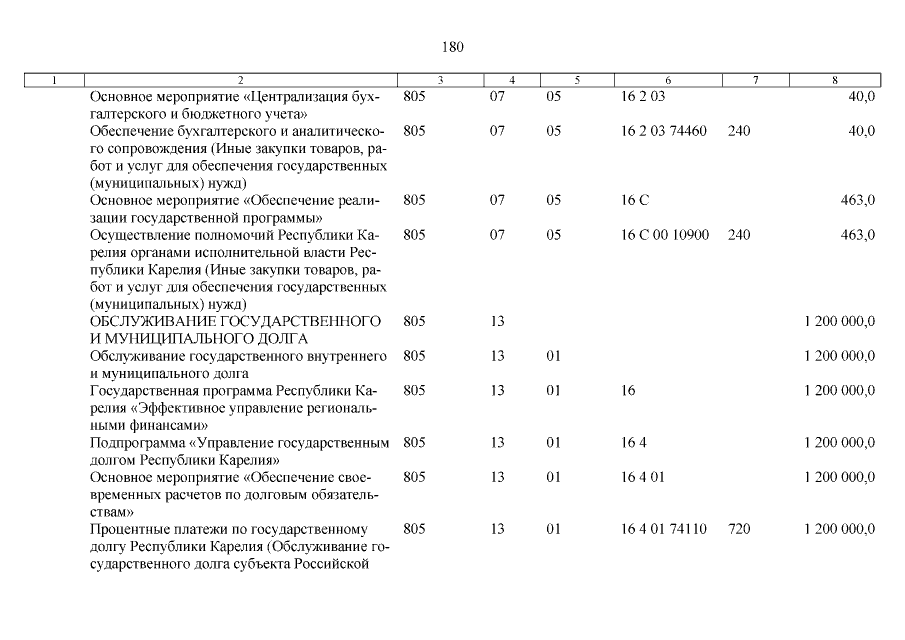 180

| 1 | 2 | 3 | 4 | 5 | 6 | 7 | 8 |
|---|---|---|---|---|---|---|---|
| | Основное мероприятие «Централизация бухгалтерского и бюджетного учета» | 805 | 07 | 05 | 16 2 03 | | 40,0 |
| | Обеспечение бухгалтерского и аналитического сопровождения (Иные закупки товаров, работ и услуг для обеспечения государственных (муниципальных) нужд) | 805 | 07 | 05 | 16 2 03 74460 | 240 | 40,0 |
| | Основное мероприятие «Обеспечение реализации государственной программы» | 805 | 07 | 05 | 16 С | | 463,0 |
| | Осуществление полномочий Республики Карелия органами исполнительной власти Республики Карелия (Иные закупки товаров, работ и услуг для обеспечения государственных (муниципальных) нужд) | 805 | 07 | 05 | 16 С 00 10900 | 240 | 463,0 |
| | ОБСЛУЖИВАНИЕ ГОСУДАРСТВЕННОГО И МУНИЦИПАЛЬНОГО ДОЛГА | 805 | 13 | | | | 1 200 000,0 |
| | Обслуживание государственного внутреннего и муниципального долга | 805 | 13 | 01 | | | 1 200 000,0 |
| | Государственная программа Республики Карелия «Эффективное управление региональными финансами» | 805 | 13 | 01 | 16 | | 1 200 000,0 |
| | Подпрограмма «Управление государственным долгом Республики Карелия» | 805 | 13 | 01 | 16 4 | | 1 200 000,0 |
| | Основное мероприятие «Обеспечение своевременных расчетов по долговым обязательствам» | 805 | 13 | 01 | 16 4 01 | | 1 200 000,0 |
| | Процентные платежи по государственному долгу Республики Карелия (Обслуживание государственного долга субъекта Российской | 805 | 13 | 01 | 16 4 01 74110 | 720 | 1 200 000,0 |